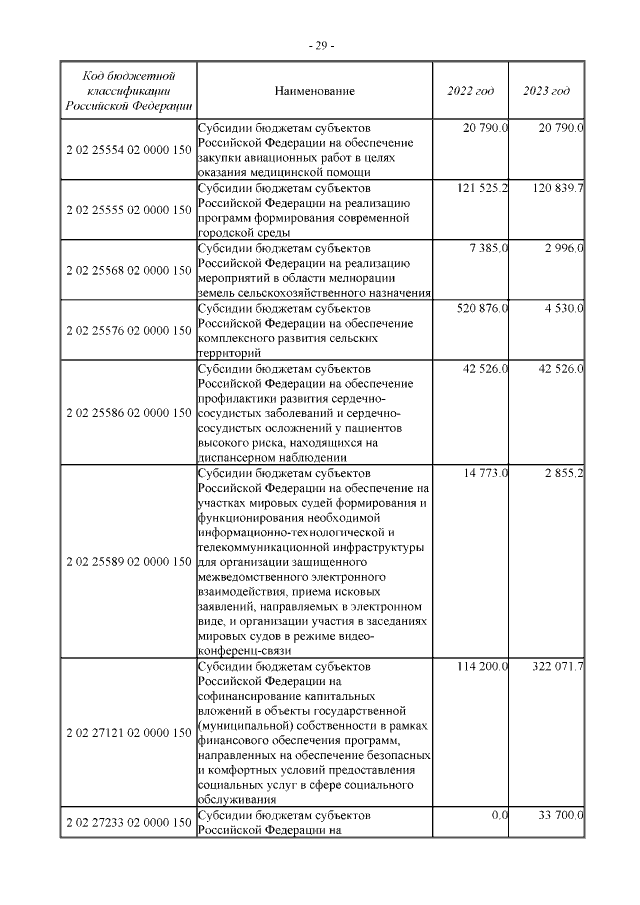 - 29 -

| Код бюджетной классификации Российской Федерации | Наименование | 2022 год | 2023 год |
|---|---|---|---|
| 2 02 25554 02 0000 150 | Субсидии бюджетам субъектов Российской Федерации на обеспечение закупки авиационных работ в целях оказания медицинской помощи | 20 790.0 | 20 790.0 |
| 2 02 25555 02 0000 150 | Субсидии бюджетам субъектов Российской Федерации на реализацию программ формирования современной городской среды | 121 525.2 | 120 839.7 |
| 2 02 25568 02 0000 150 | Субсидии бюджетам субъектов Российской Федерации на реализацию мероприятий в области мелиорации земель сельскохозяйственного назначения | 7 385.0 | 2 996.0 |
| 2 02 25576 02 0000 150 | Субсидии бюджетам субъектов Российской Федерации на обеспечение комплексного развития сельских территорий | 520 876.0 | 4 530.0 |
| 2 02 25586 02 0000 150 | Субсидии бюджетам субъектов Российской Федерации на обеспечение профилактики развития сердечно-сосудистых заболеваний и сердечно-сосудистых осложнений у пациентов высокого риска, находящихся на диспансерном наблюдении | 42 526.0 | 42 526.0 |
| 2 02 25589 02 0000 150 | Субсидии бюджетам субъектов Российской Федерации на обеспечение на участках мировых судей формирования и функционирования необходимой информационно-технологической и телекоммуникационной инфраструктуры для организации защищенного межведомственного электронного взаимодействия, приема исковых заявлений, направляемых в электронном виде, и организации участия в заседаниях мировых судов в режиме видео-конференц-связи | 14 773.0 | 2 855.2 |
| 2 02 27121 02 0000 150 | Субсидии бюджетам субъектов Российской Федерации на софинансирование капитальных вложений в объекты государственной (муниципальной) собственности в рамках финансового обеспечения программ, направленных на обеспечение безопасных и комфортных условий предоставления социальных услуг в сфере социального обслуживания | 114 200.0 | 322 071.7 |
| 2 02 27233 02 0000 150 | Субсидии бюджетам субъектов Российской Федерации на | 0.0 | 33 700.0 |